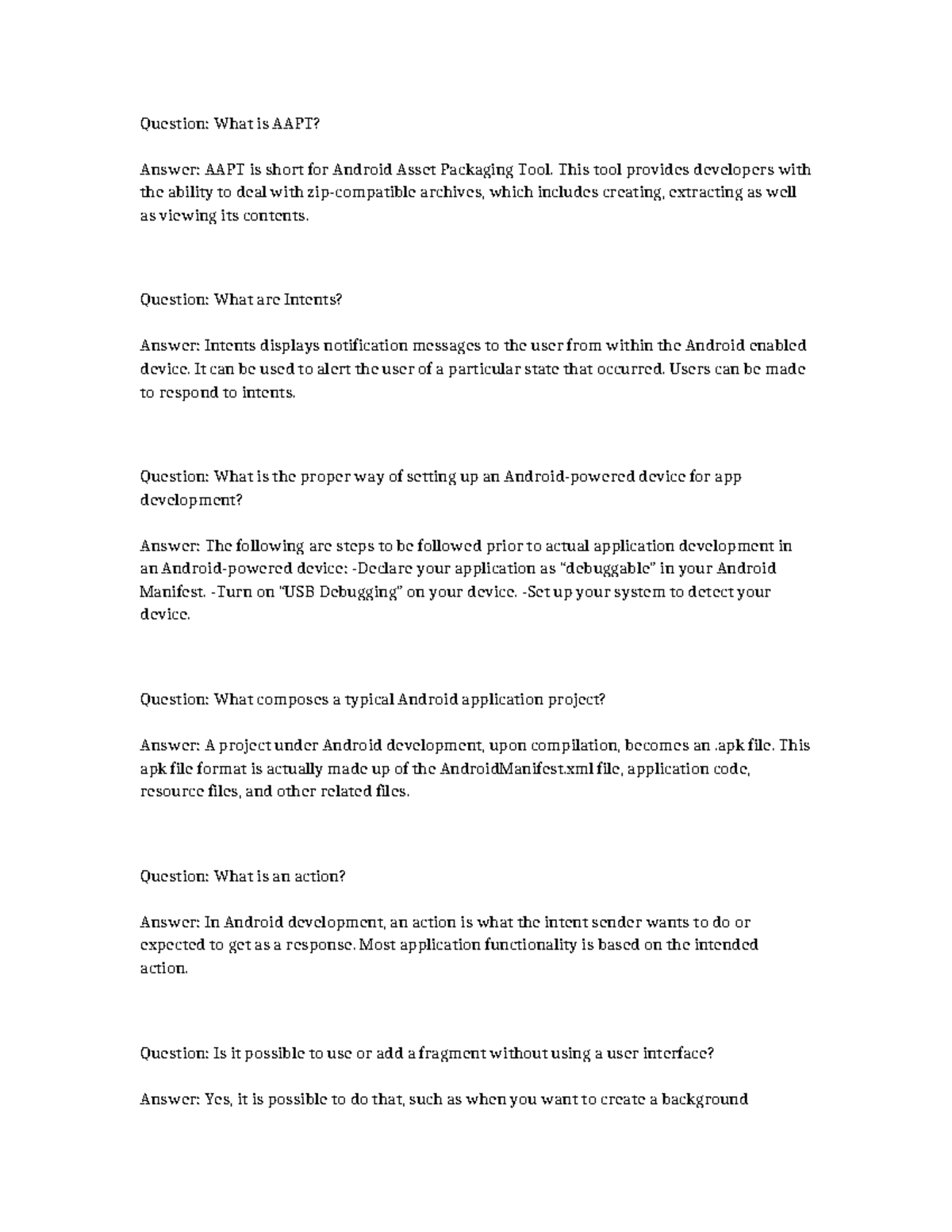 Question: What is AAPT?

Answer: AAPT is short for Android Asset Packaging Tool. This tool provides developers with the ability to deal with zip-compatible archives, which includes creating, extracting as well as viewing its contents.

Question: What are Intents?

Answer: Intents displays notification messages to the user from within the Android enabled device. It can be used to alert the user of a particular state that occurred. Users can be made to respond to intents.

Question: What is the proper way of setting up an Android-powered device for app development?

Answer: The following are steps to be followed prior to actual application development in an Android-powered device: -Declare your application as "debuggable" in your Android Manifest. -Turn on "USB Debugging" on your device. -Set up your system to detect your device.

Question: What composes a typical Android application project?

Answer: A project under Android development, upon compilation, becomes an .apk file. This apk file format is actually made up of the AndroidManifest.xml file, application code, resource files, and other related files.

Question: What is an action?

Answer: In Android development, an action is what the intent sender wants to do or expected to get as a response. Most application functionality is based on the intended action.

Question: Is it possible to use or add a fragment without using a user interface?

Answer: Yes, it is possible to do that, such as when you want to create a background